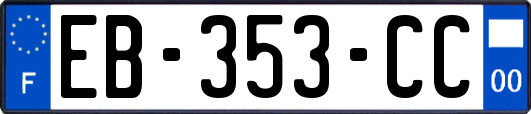 F

EB-353-CC

00